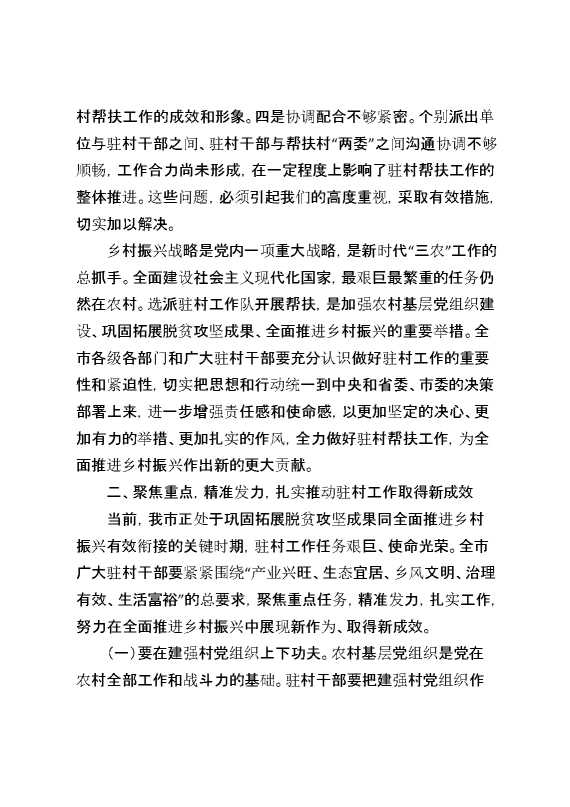 村帮扶工作的成效和形象。四是协调配合不够紧密。个别派出单位与驻村干部之间、驻村干部与帮扶村“两委”之间沟通协调不够顺畅，工作合力尚未形成，在一定程度上影响了驻村帮扶工作的整体推进。这些问题，必须引起我们的高度重视，采取有效措施，切实加以解决。

乡村振兴战略是党内一项重大战略，是新时代“三农”工作的总抓手。全面建设社会主义现代化国家，最艰巨最繁重的任务仍然在农村。选派驻村工作队开展帮扶，是加强农村基层党组织建设、巩固拓展脱贫攻坚成果、全面推进乡村振兴的重要举措。全市各级各部门和广大驻村干部要充分认识做好驻村工作的重要性和紧迫性，切实把思想和行动统一到中央和省委、市委的决策部署上来，进一步增强责任感和使命感，以更加坚定的决心、更加有力的举措、更加扎实的作风，全力做好驻村帮扶工作，为全面推进乡村振兴作出新的更大贡献。

二、聚焦重点，精准发力，扎实推动驻村工作取得新成效

当前，我市正处于巩固拓展脱贫攻坚成果同全面推进乡村振兴有效衔接的关键时期，驻村工作任务艰巨、使命光荣。全市广大驻村干部要紧紧围绕“产业兴旺、生态宜居、乡风文明、治理有效、生活富裕”的总要求，聚焦重点任务，精准发力，扎实工作，努力在全面推进乡村振兴中展现新作为、取得新成效。

（一）要在建强村党组织上下功夫。农村基层党组织是党在农村全部工作和战斗力的基础。驻村干部要把建强村党组织作